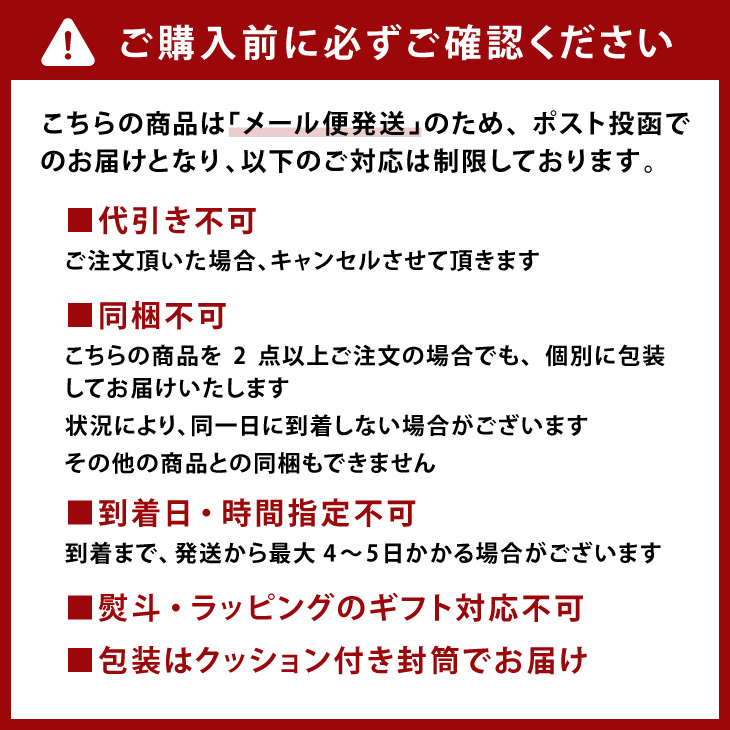 ご購入前に必ずご確認ください

こちらの商品は「メール便発送」のため、ポスト投函でのお届けとなり、以下のご対応は制限しております。

■代引き不可
ご注文頂いた場合、キャンセルさせて頂きます

■同梱不可
こちらの商品を2点以上ご注文の場合でも、個別に包装してお届けいたします
状況により、同一日に到着しない場合がございます
その他の商品との同梱もできません

■到着日・時間指定不可
到着まで、発送から最大4～5日かかる場合がございます

■熨斗・ラッピングのギフト対応不可

■包装はクッション付き封筒でお届け